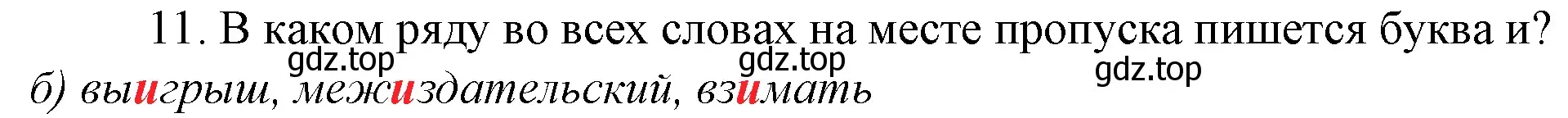 11. В каком ряду во всех словах на месте пропуска пишется буква и?

gdz.top gdz.top gdz.top

б) выигрыш, межиздательский, взимать